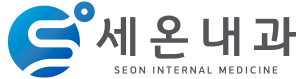 세온내과
SEON INTERNAL MEDICINE